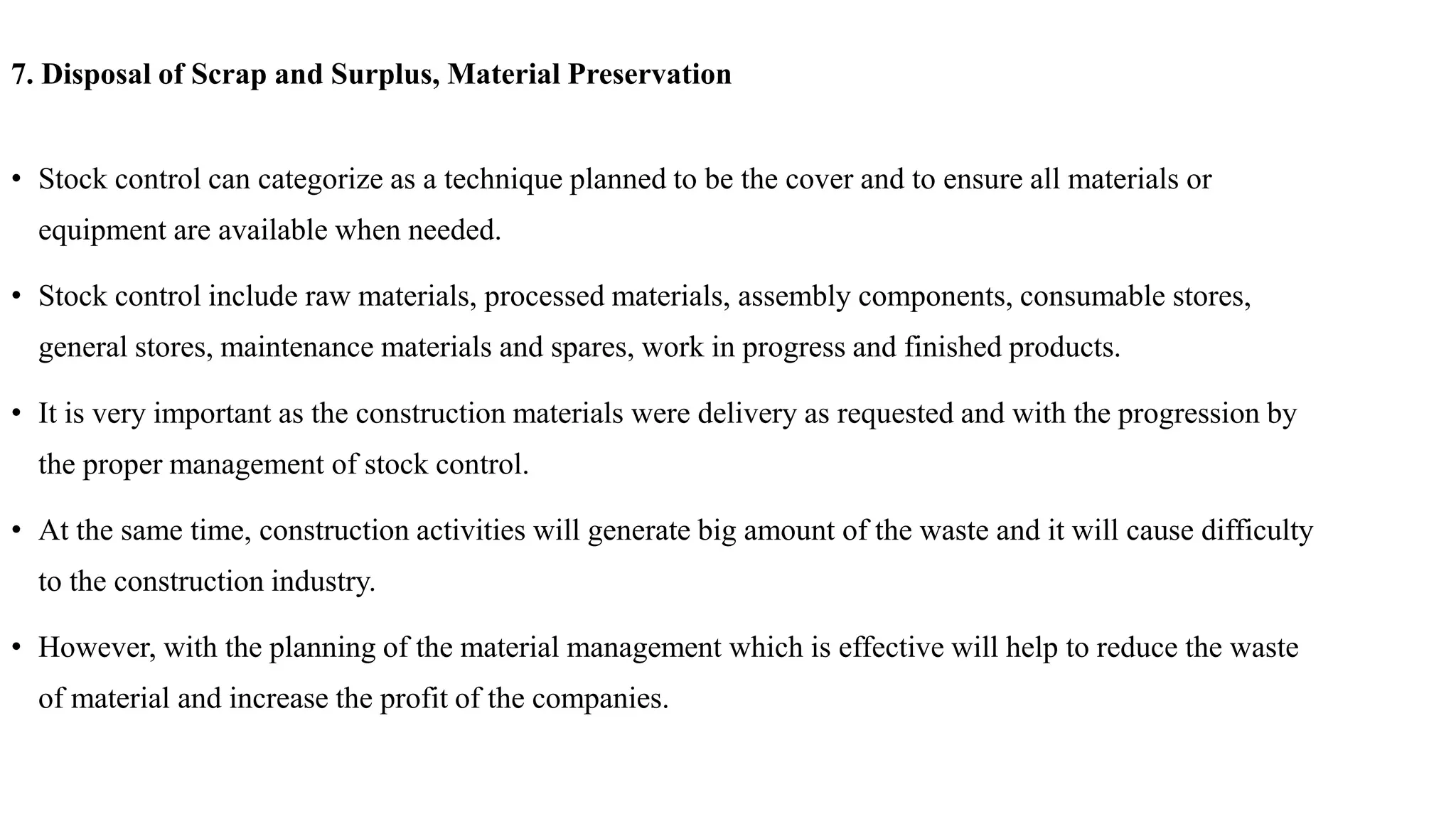 7. Disposal of Scrap and Surplus, Material Preservation

• Stock control can categorize as a technique planned to be the cover and to ensure all materials or equipment are available when needed.

• Stock control include raw materials, processed materials, assembly components, consumable stores, general stores, maintenance materials and spares, work in progress and finished products.

• It is very important as the construction materials were delivery as requested and with the progression by the proper management of stock control.

• At the same time, construction activities will generate big amount of the waste and it will cause difficulty to the construction industry.

• However, with the planning of the material management which is effective will help to reduce the waste of material and increase the profit of the companies.